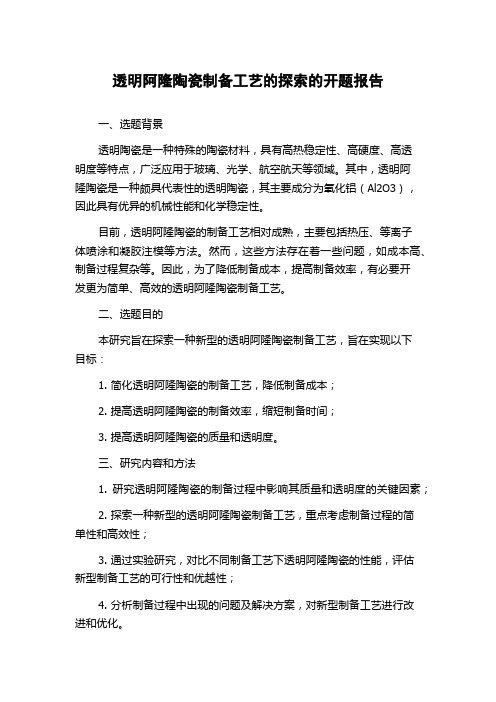 透明阿隆陶瓷制备工艺的探索的开题报告

一、选题背景

透明陶瓷是一种特殊的陶瓷材料，具有高热稳定性、高硬度、高透明度等特点，广泛应用于玻璃、光学、航空航天等领域。其中，透明阿隆陶瓷是一种颇具代表性的透明陶瓷，其主要成分为氧化铝（Al2O3），因此具有优异的机械性能和化学稳定性。

目前，透明阿隆陶瓷的制备工艺相对成熟，主要包括热压、等离子体喷涂和凝胶注模等方法。然而，这些方法存在着一些问题，如成本高、制备过程复杂等。因此，为了降低制备成本，提高制备效率，有必要开发更为简单、高效的透明阿隆陶瓷制备工艺。

二、选题目的

本研究旨在探索一种新型的透明阿隆陶瓷制备工艺，旨在实现以下目标：

1. 简化透明阿隆陶瓷的制备工艺，降低制备成本；

2. 提高透明阿隆陶瓷的制备效率，缩短制备时间；

3. 提高透明阿隆陶瓷的质量和透明度。

三、研究内容和方法

1. 研究透明阿隆陶瓷的制备过程中影响其质量和透明度的关键因素；

2. 探索一种新型的透明阿隆陶瓷制备工艺，重点考虑制备过程的简单性和高效性；

3. 通过实验研究，对比不同制备工艺下透明阿隆陶瓷的性能，评估新型制备工艺的可行性和优越性；

4. 分析制备过程中出现的问题及解决方案，对新型制备工艺进行改进和优化。